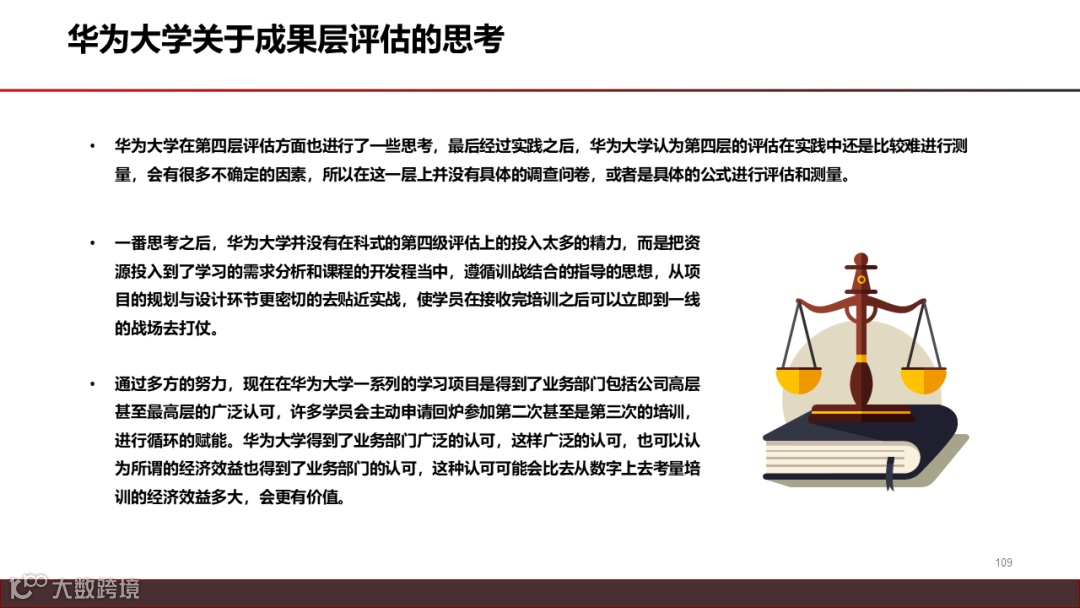 华为大学关于成果层评估的思考

• 华为大学在第四层评估方面也进行了一些思考，最后经过实践之后，华为大学认为第四层的评估在实践中还是比较难进行测量，会有很多不确定的因素，所以在这一层上并没有具体的调查问卷，或者是具体的公式进行评估和测量。

• 一番思考之后，华为大学并没有在科式的第四级评估上的投入太多的精力，而是把资源投入到了学习的需求分析和课程的开发程当中，遵循训战结合的指导的思想，从项目的规划与设计环节更密切的去贴近实战，使学员在接收完培训之后可以立即到一线的战场去打仗。

• 通过多方的努力，现在在华为大学一系列的学习项目是得到了业务部门包括公司高层甚至最高层的广泛认可，许多学员会主动申请回炉参加第二次甚至是第三次的培训，进行循环的赋能。华为大学得到了业务部门广泛的认可，这样广泛的认可，也可以认为所谓的经济效益也得到了业务部门的认可，这种认可可能会比去从数字上去考量培训的经济效益多大，会更有价值。

109

大数跨境